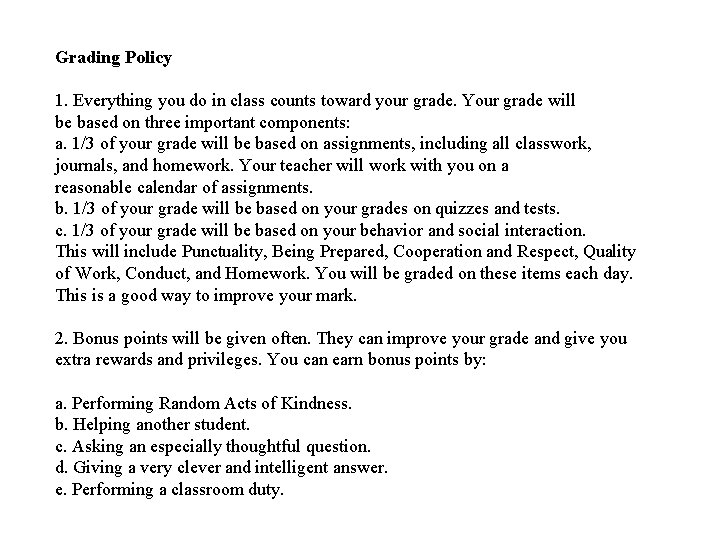 Grading Policy

1. Everything you do in class counts toward your grade. Your grade will be based on three important components:
a. 1/3 of your grade will be based on assignments, including all classwork, journals, and homework. Your teacher will work with you on a reasonable calendar of assignments.
b. 1/3 of your grade will be based on your grades on quizzes and tests.
c. 1/3 of your grade will be based on your behavior and social interaction. This will include Punctuality, Being Prepared, Cooperation and Respect, Quality of Work, Conduct, and Homework. You will be graded on these items each day. This is a good way to improve your mark.

2. Bonus points will be given often. They can improve your grade and give you extra rewards and privileges. You can earn bonus points by:

a. Performing Random Acts of Kindness.
b. Helping another student.
c. Asking an especially thoughtful question.
d. Giving a very clever and intelligent answer.
e. Performing a classroom duty.